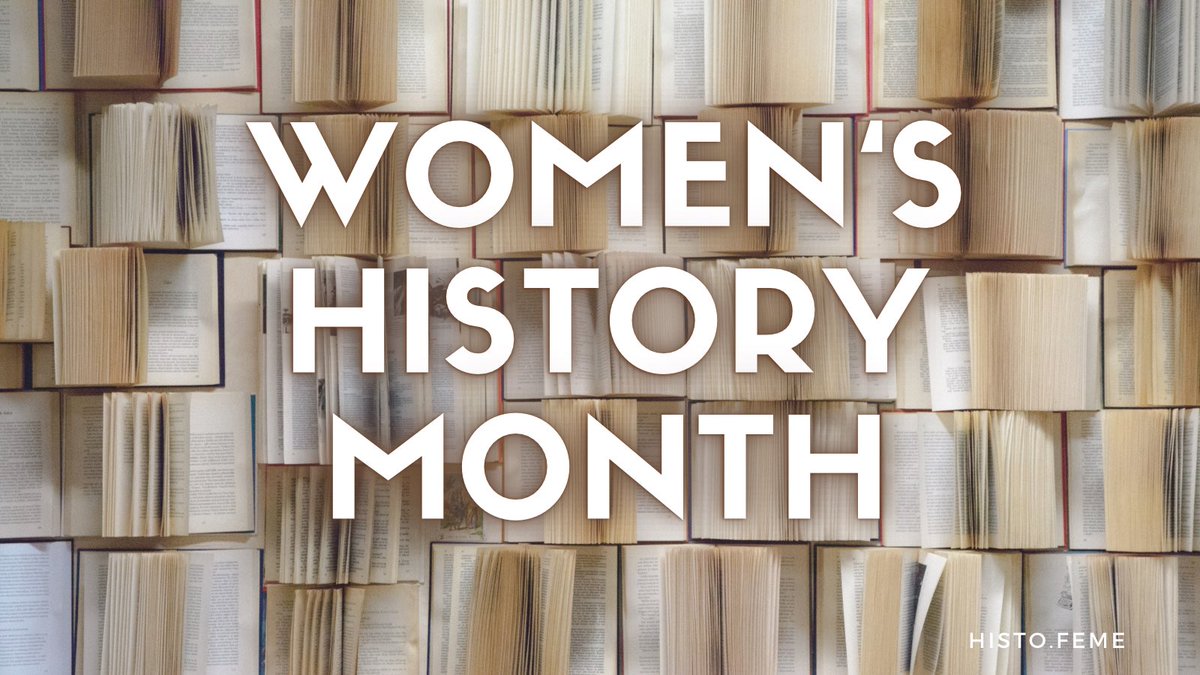 WOMEN'S HISTORY MONTH

HISTO.FEME